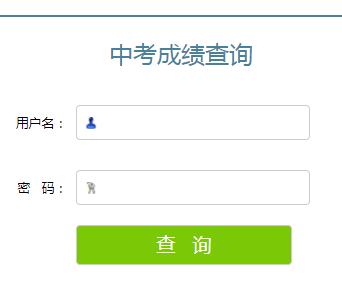 中考成绩查询

用户名：

密　码：

查　询